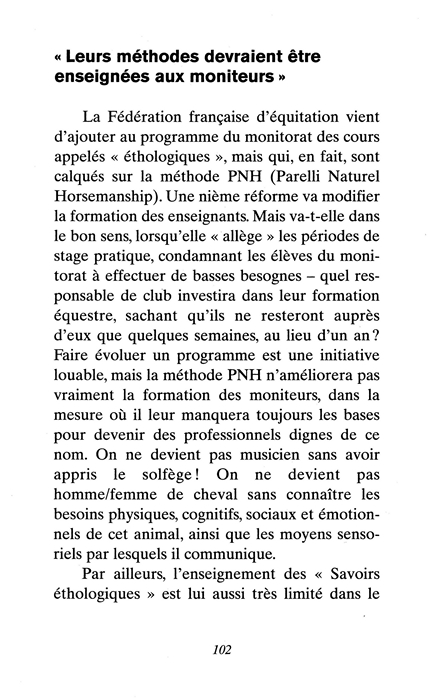 « Leurs méthodes devraient être enseignées aux moniteurs »

La Fédération française d'équitation vient d'ajouter au programme du monitorat des cours appelés « éthologiques », mais qui, en fait, sont calqués sur la méthode PNH (Parelli Naturel Horsemanship). Une nième réforme va modifier la formation des enseignants. Mais va-t-elle dans le bon sens, lorsqu'elle « allège » les périodes de stage pratique, condamnant les élèves du monitorat à effectuer de basses besognes – quel responsable de club investira dans leur formation équestre, sachant qu'ils ne resteront auprès d'eux que quelques semaines, au lieu d'un an ? Faire évoluer un programme est une initiative louable, mais la méthode PNH n'améliorera pas vraiment la formation des moniteurs, dans la mesure où il leur manquera toujours les bases pour devenir des professionnels dignes de ce nom. On ne devient pas musicien sans avoir appris le solfège ! On ne devient pas homme/femme de cheval sans connaître les besoins physiques, cognitifs, sociaux et émotionnels de cet animal, ainsi que les moyens sensoriels par lesquels il communique.

Par ailleurs, l'enseignement des « Savoirs éthologiques » est lui aussi très limité dans le

102